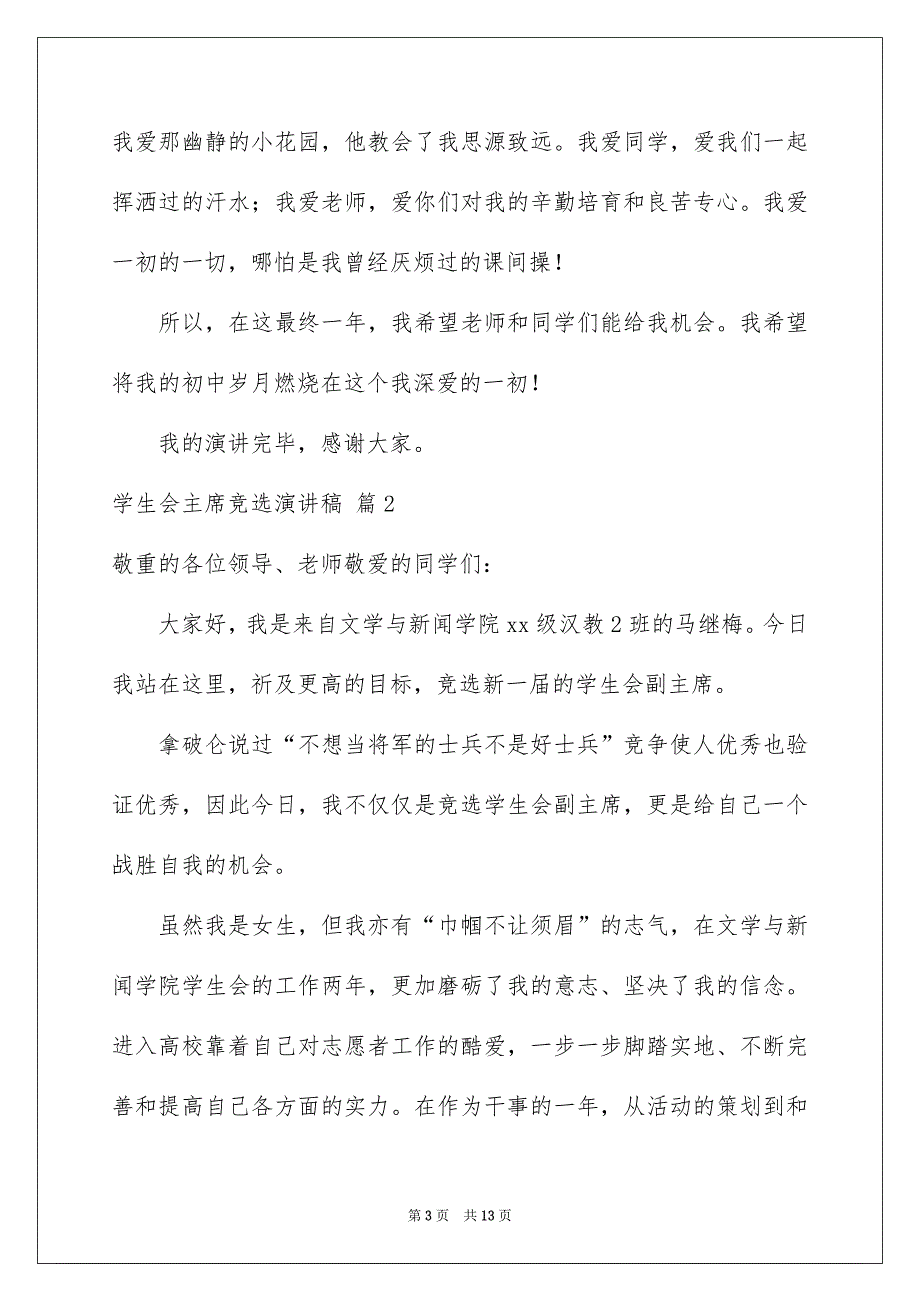 我爱那幽静的小花园，他教会了我思源致远。我爱同学，爱我们一起挥洒过的汗水；我爱老师，爱你们对我的辛勤培育和良苦专心。我爱一初的一切，哪怕是我曾经厌烦过的课间操！

所以，在这最终一年，我希望老师和同学们能给我机会。我希望将我的初中岁月燃烧在这个我深爱的一初！

我的演讲完毕，感谢大家。

学生会主席竞选演讲稿 篇2

敬重的各位领导、老师敬爱的同学们：

大家好，我是来自文学与新闻学院xx级汉教2班的马继梅。今日我站在这里，祈及更高的目标，竞选新一届的学生会副主席。

拿破仑说过“不想当将军的士兵不是好士兵”竞争使人优秀也验证优秀，因此今日，我不仅仅是竞选学生会副主席，更是给自己一个战胜自我的机会。

虽然我是女生，但我亦有“巾帼不让须眉”的志气，在文学与新闻学院学生会的工作两年，更加磨砺了我的意志、坚决了我的信念。进入高校靠着自己对志愿者工作的酷爱，一步一步脚踏实地、不断完善和提高自己各方面的实力。在作为干事的一年，从活动的策划到和

第3页 共13页